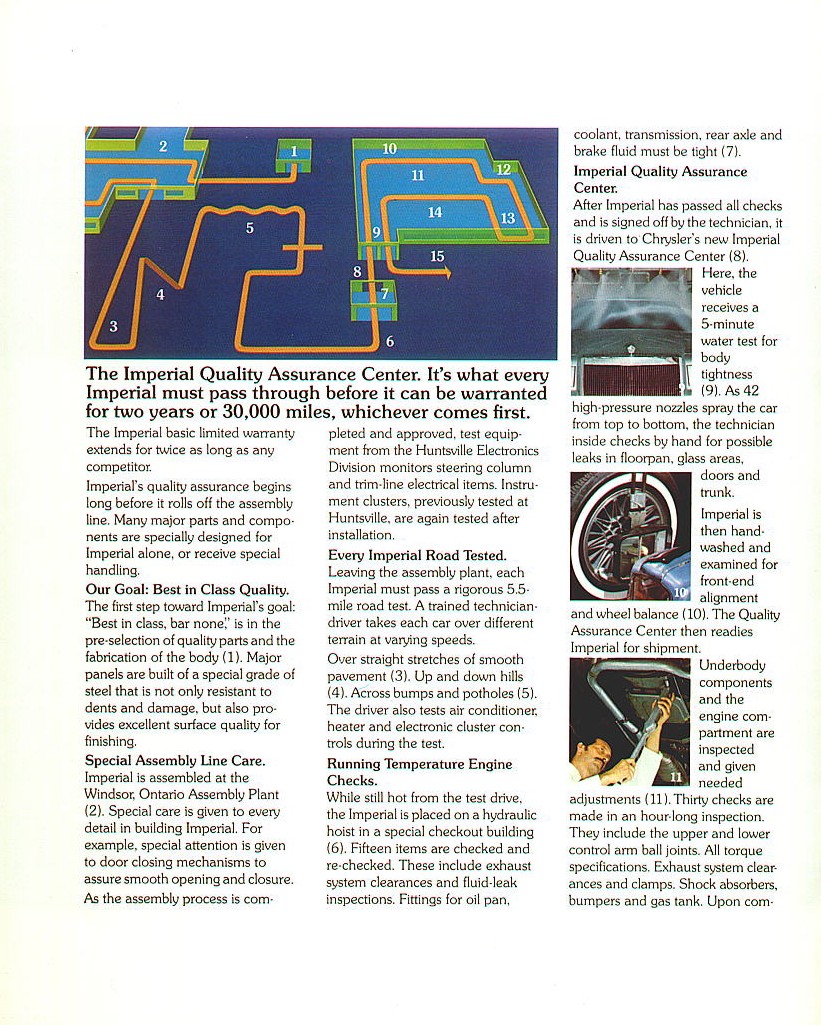 2

1

10

11

12

14

13

5

9

15

8

7

4

3

6

The Imperial Quality Assurance Center. It's what every Imperial must pass through before it can be warranted for two years or 30,000 miles, whichever comes first.

The Imperial basic limited warranty extends for twice as long as any competitor.

Imperial's quality assurance begins long before it rolls off the assembly line. Many major parts and components are specially designed for Imperial alone, or receive special handling.

Our Goal: Best in Class Quality.
The first step toward Imperial's goal: "Best in class, bar none," is in the pre-selection of quality parts and the fabrication of the body (1). Major panels are built of a special grade of steel that is not only resistant to dents and damage, but also provides excellent surface quality for finishing.

Special Assembly Line Care.
Imperial is assembled at the Windsor, Ontario Assembly Plant (2). Special care is given to every detail in building Imperial. For example, special attention is given to door closing mechanisms to assure smooth opening and closure.

As the assembly process is completed and approved, test equipment from the Huntsville Electronics Division monitors steering column and trim-line electrical items. Instrument clusters, previously tested at Huntsville, are again tested after installation.

Every Imperial Road Tested.
Leaving the assembly plant, each Imperial must pass a rigorous 5.5-mile road test. A trained technician-driver takes each car over different terrain at varying speeds.

Over straight stretches of smooth pavement (3). Up and down hills (4). Across bumps and potholes (5). The driver also tests air conditioner, heater and electronic cluster controls during the test.

Running Temperature Engine Checks.
While still hot from the test drive, the Imperial is placed on a hydraulic hoist in a special checkout building (6). Fifteen items are checked and re-checked. These include exhaust system clearances and fluid-leak inspections. Fittings for oil pan, coolant, transmission, rear axle and brake fluid must be tight (7).

Imperial Quality Assurance Center.
After Imperial has passed all checks and is signed off by the technician, it is driven to Chrysler's new Imperial Quality Assurance Center (8).

Here, the vehicle receives a 5-minute water test for body tightness (9). As 42 high-pressure nozzles spray the car from top to bottom, the technician inside checks by hand for possible leaks in floorpan, glass areas, doors and trunk.

10

Imperial is then hand-washed and examined for front-end alignment and wheel balance (10). The Quality Assurance Center then readies Imperial for shipment.

11

Underbody components and the engine compartment are inspected and given needed adjustments (11). Thirty checks are made in an hour-long inspection. They include the upper and lower control arm ball joints. All torque specifications. Exhaust system clearances and clamps. Shock absorbers, bumpers and gas tank. Upon com-